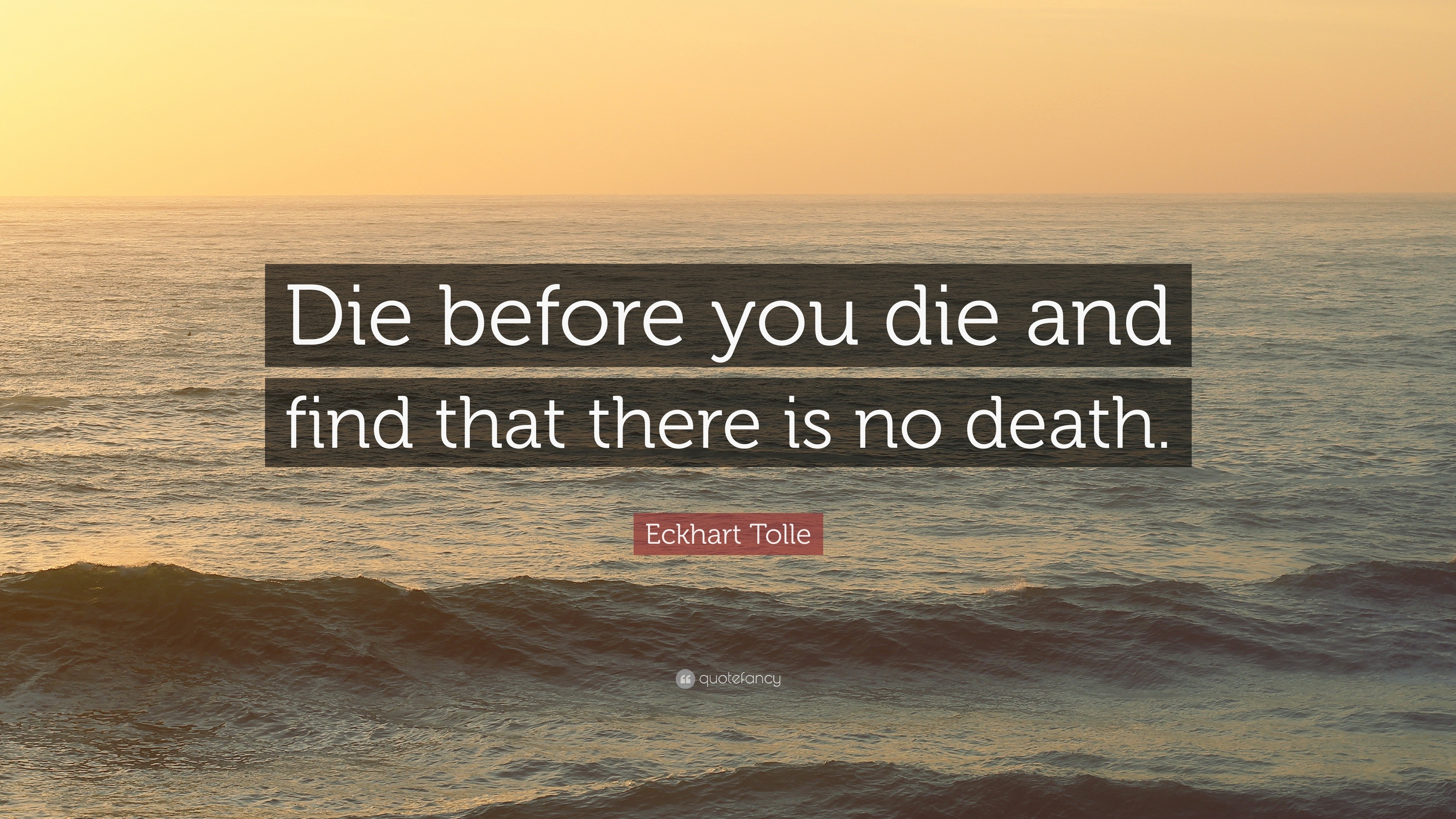 Die before you die and find that there is no death.

Eckhart Tolle

quotefancy